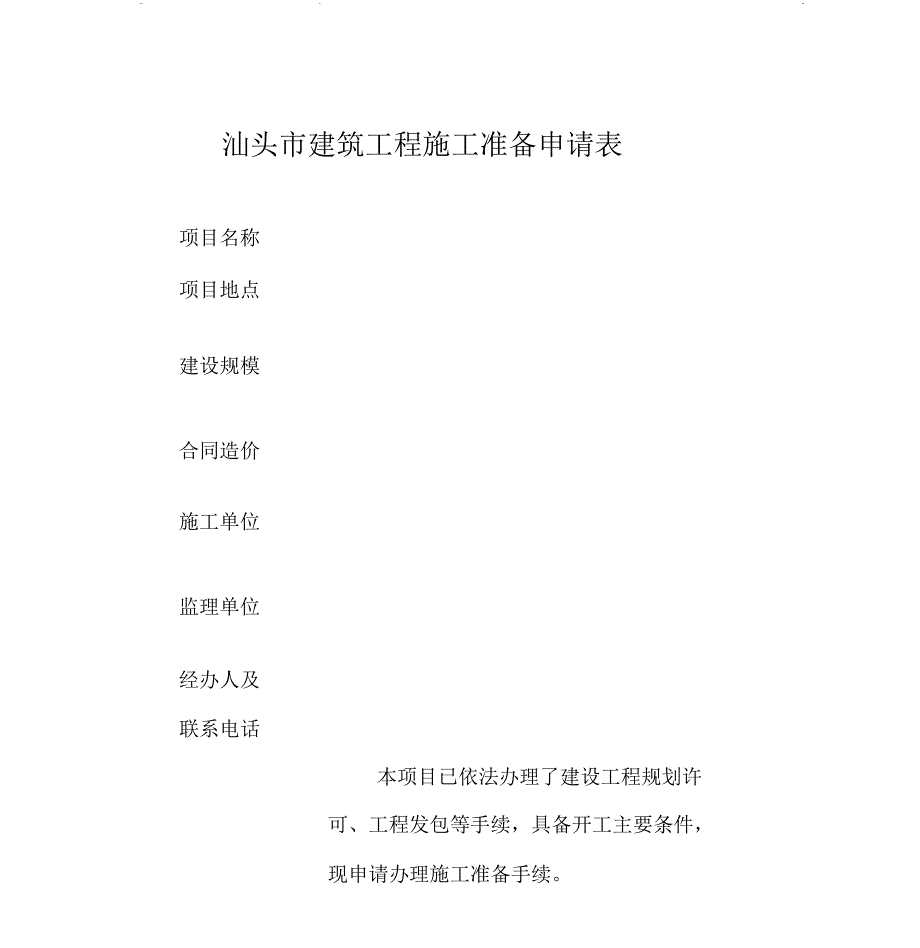 汕头市建筑工程施工准备申请表

项目名称

项目地点

建设规模

合同造价

施工单位

监理单位

经办人及

联系电话

本项目已依法办理了建设工程规划许可、工程发包等手续，具备开工主要条件，现申请办理施工准备手续。